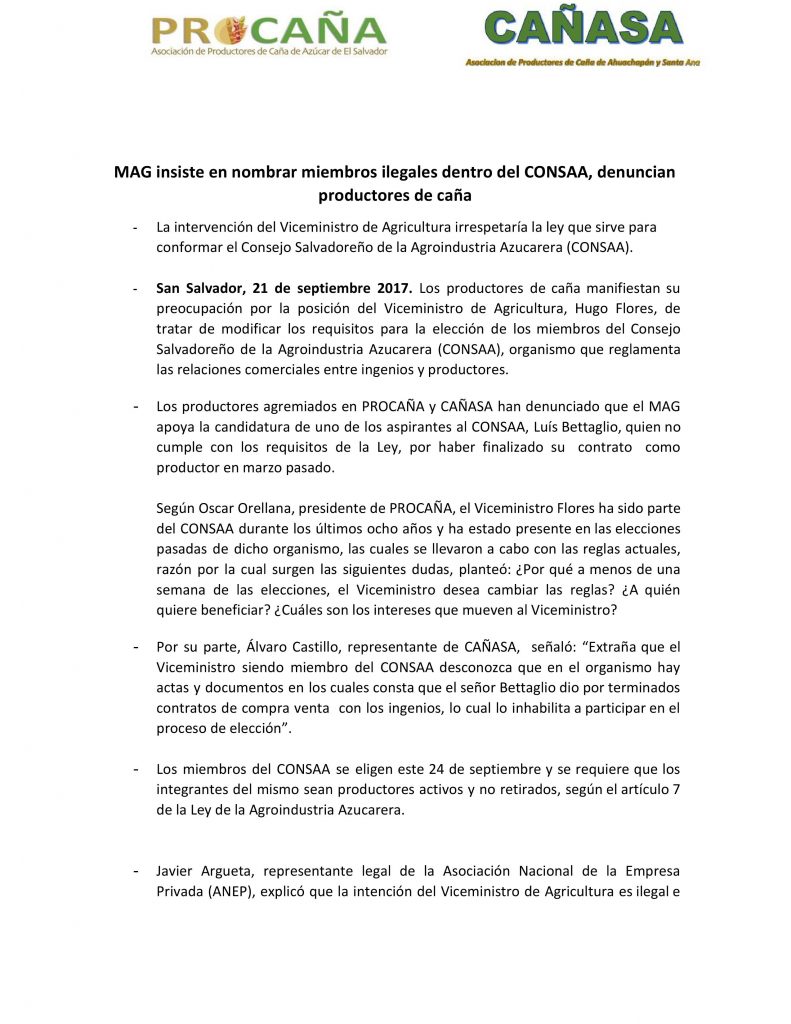 PROCAÑA
Asociación de Productores de Caña de Azúcar de El Salvador

CAÑASA
Asociacion de Productores de Caña de Ahuachapán y Santa Ana

MAG insiste en nombrar miembros ilegales dentro del CONSAA, denuncian productores de caña

- La intervención del Viceministro de Agricultura irrespetaría la ley que sirve para conformar el Consejo Salvadoreño de la Agroindustria Azucarera (CONSAA).

- San Salvador, 21 de septiembre 2017. Los productores de caña manifiestan su preocupación por la posición del Viceministro de Agricultura, Hugo Flores, de tratar de modificar los requisitos para la elección de los miembros del Consejo Salvadoreño de la Agroindustria Azucarera (CONSAA), organismo que reglamenta las relaciones comerciales entre ingenios y productores.

- Los productores agremiados en PROCAÑA y CAÑASA han denunciado que el MAG apoya la candidatura de uno de los aspirantes al CONSAA, Luís Bettaglio, quien no cumple con los requisitos de la Ley, por haber finalizado su contrato como productor en marzo pasado.

Según Oscar Orellana, presidente de PROCAÑA, el Viceministro Flores ha sido parte del CONSAA durante los últimos ocho años y ha estado presente en las elecciones pasadas de dicho organismo, las cuales se llevaron a cabo con las reglas actuales, razón por la cual surgen las siguientes dudas, planteó: ¿Por qué a menos de una semana de las elecciones, el Viceministro desea cambiar las reglas? ¿A quién quiere beneficiar? ¿Cuáles son los intereses que mueven al Viceministro?

- Por su parte, Álvaro Castillo, representante de CAÑASA, señaló: "Extraña que el Viceministro siendo miembro del CONSAA desconozca que en el organismo hay actas y documentos en los cuales consta que el señor Bettaglio dio por terminados contratos de compra venta con los ingenios, lo cual lo inhabilita a participar en el proceso de elección".

- Los miembros del CONSAA se eligen este 24 de septiembre y se requiere que los integrantes del mismo sean productores activos y no retirados, según el artículo 7 de la Ley de la Agroindustria Azucarera.

- Javier Argueta, representante legal de la Asociación Nacional de la Empresa Privada (ANEP), explicó que la intención del Viceministro de Agricultura es ilegal e